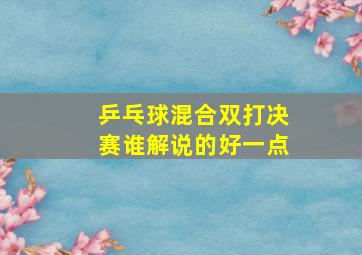 乒乓球混合双打决赛谁解说的好一点